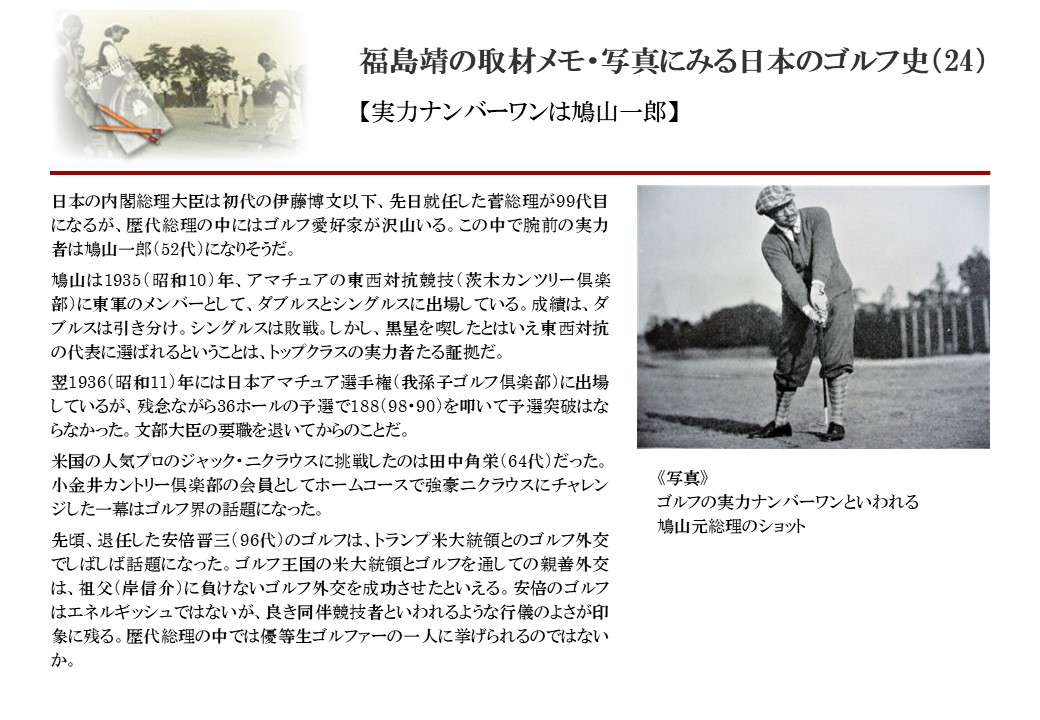 福島靖の取材メモ・写真にみる日本のゴルフ史（24）

【実力ナンバーワンは鳩山一郎】

日本の内閣総理大臣は初代の伊藤博文以下、先日就任した菅総理が99代目になるが、歴代総理の中にはゴルフ愛好家が沢山いる。この中で腕前の実力者は鳩山一郎（52代）になりそうだ。

鳩山は1935（昭和10）年、アマチュアの東西対抗競技（茨木カンツリー倶楽部）に東軍のメンバーとして、ダブルスとシングルスに出場している。成績は、ダブルスは引き分け。シングルスは敗戦。しかし、黒星を喫したとはいえ東西対抗の代表に選ばれるということは、トップクラスの実力者たる証拠だ。

翌1936（昭和11）年には日本アマチュア選手権（我孫子ゴルフ倶楽部）に出場しているが、残念ながら36ホールの予選で188（98・90）を叩いて予選突破はならなかった。文部大臣の要職を退いてからのことだ。

米国の人気プロのジャック・ニクラウスに挑戦したのは田中角栄（64代）だった。小金井カントリー倶楽部の会員としてホームコースで強豪ニクラウスにチャレンジした一幕はゴルフ界の話題になった。

先頃、退任した安倍晋三（96代）のゴルフは、トランプ米大統領とのゴルフ外交でしばしば話題になった。ゴルフ王国の米大統領とゴルフを通しての親善外交は、祖父（岸信介）に負けないゴルフ外交を成功させたといえる。安倍のゴルフはエネルギッシュではないが、良き同伴競技者といわれるような行儀のよさが印象に残る。歴代総理の中では優等生ゴルファーの一人に挙げられるのではないか。

《写真》
ゴルフの実力ナンバーワンといわれる
鳩山元総理のショット